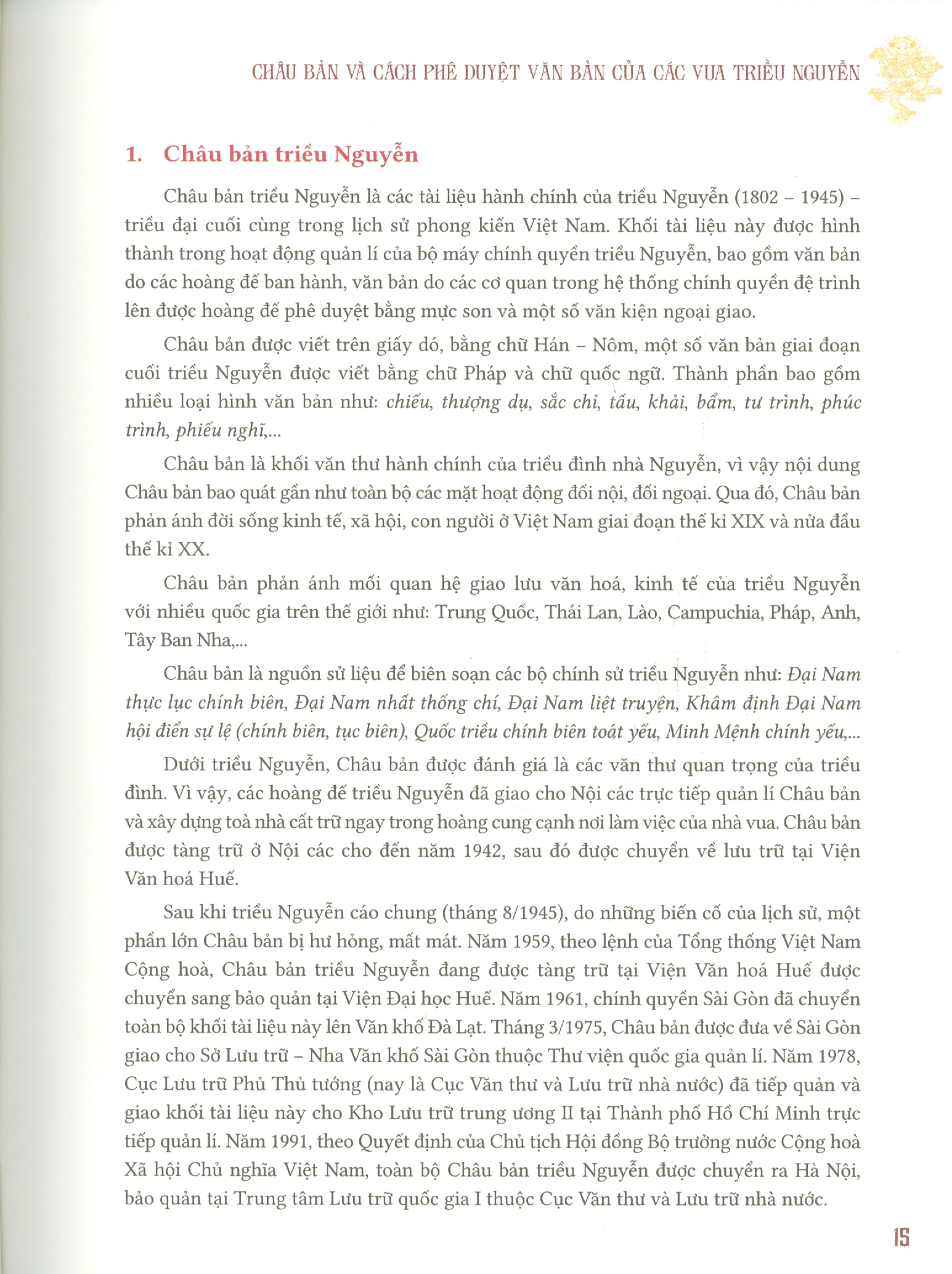 CHÂU BẢN VÀ CÁCH PHÊ DUYỆT VĂN BẢN CỦA CÁC VUA TRIỀU NGUYỄN

1. Châu bản triều Nguyễn

Châu bản triều Nguyễn là các tài liệu hành chính của triều Nguyễn (1802 – 1945) – triều đại cuối cùng trong lịch sử phong kiến Việt Nam. Khối tài liệu này được hình thành trong hoạt động quản lí của bộ máy chính quyền triều Nguyễn, bao gồm văn bản do các hoàng đế ban hành, văn bản do các cơ quan trong hệ thống chính quyền đệ trình lên được hoàng đế phê duyệt bằng mực son và một số văn kiện ngoại giao.

Châu bản được viết trên giấy dó, bằng chữ Hán – Nôm, một số văn bản giai đoạn cuối triều Nguyễn được viết bằng chữ Pháp và chữ quốc ngữ. Thành phần bao gồm nhiều loại hình văn bản như: chiếu, thượng dụ, sắc chỉ, tấu, khải, bẩm, tư trình, phúc trình, phiếu nghĩ,...

Châu bản là khối văn thư hành chính của triều đình nhà Nguyễn, vì vậy nội dung Châu bản bao quát gần như toàn bộ các mặt hoạt động đối nội, đối ngoại. Qua đó, Châu bản phản ánh đời sống kinh tế, xã hội, con người ở Việt Nam giai đoạn thế kỉ XIX và nửa đầu thế kỉ XX.

Châu bản phản ánh mối quan hệ giao lưu văn hoá, kinh tế của triều Nguyễn với nhiều quốc gia trên thế giới như: Trung Quốc, Thái Lan, Lào, Campuchia, Pháp, Anh, Tây Ban Nha,...

Châu bản là nguồn sử liệu để biên soạn các bộ chính sử triều Nguyễn như: Đại Nam thực lục chính biên, Đại Nam nhất thống chí, Đại Nam liệt truyện, Khâm định Đại Nam hội điển sự lệ (chính biên, tục biên), Quốc triều chính biên toát yếu, Minh Mệnh chính yếu,...

Dưới triều Nguyễn, Châu bản được đánh giá là các văn thư quan trọng của triều đình. Vì vậy, các hoàng đế triều Nguyễn đã giao cho Nội các trực tiếp quản lí Châu bản và xây dựng toà nhà cất trữ ngay trong hoàng cung cạnh nơi làm việc của nhà vua. Châu bản được tàng trữ ở Nội các cho đến năm 1942, sau đó được chuyển về lưu trữ tại Viện Văn hoá Huế.

Sau khi triều Nguyễn cáo chung (tháng 8/1945), do những biến cố của lịch sử, một phần lớn Châu bản bị hư hỏng, mất mát. Năm 1959, theo lệnh của Tổng thống Việt Nam Cộng hoà, Châu bản triều Nguyễn đang được tàng trữ tại Viện Văn hoá Huế được chuyển sang bảo quản tại Viện Đại học Huế. Năm 1961, chính quyền Sài Gòn đã chuyển toàn bộ khối tài liệu này lên Văn khố Đà Lạt. Tháng 3/1975, Châu bản được đưa về Sài Gòn giao cho Sở Lưu trữ – Nha Văn khố Sài Gòn thuộc Thư viện quốc gia quản lí. Năm 1978, Cục Lưu trữ Phủ Thủ tướng (nay là Cục Văn thư và Lưu trữ nhà nước) đã tiếp quản và giao khối tài liệu này cho Kho Lưu trữ trung ương II tại Thành phố Hồ Chí Minh trực tiếp quản lí. Năm 1991, theo Quyết định của Chủ tịch Hội đồng Bộ trưởng nước Cộng hoà Xã hội Chủ nghĩa Việt Nam, toàn bộ Châu bản triều Nguyễn được chuyển ra Hà Nội, bảo quản tại Trung tâm Lưu trữ quốc gia I thuộc Cục Văn thư và Lưu trữ nhà nước.

15